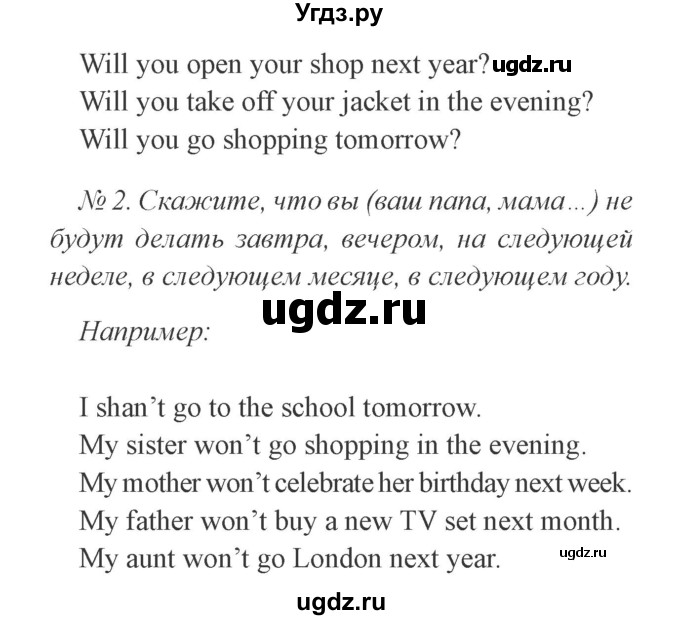 Угдз.ру

Will you open your shop next year? ugdz.ru
Will you take off your jacket in the evening?
Will you go shopping tomorrow?

№ 2. Скажите, что вы (ваш папа, мама...) не будут делать завтра, вечером, на следующей неделе, в следующем месяце, в следующем году.

ugdz.ru

Например:

I shan't go to the school tomorrow.
My sister won't go shopping in the evening.
My mother won't celebrate her birthday next week.
My father won't buy a new TV set next month.
My aunt won't go London next year.

ugdz.ru

ugdz.ru